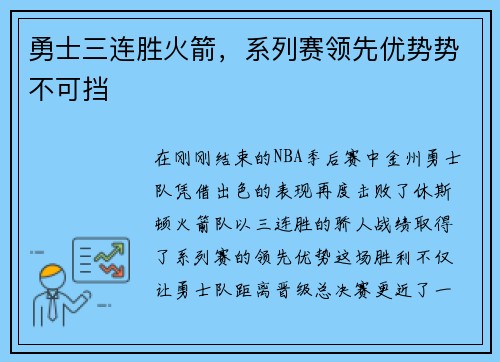 勇士三连胜火箭，系列赛领先优势势不可挡

在刚刚结束的NBA季后赛中金州勇士队凭借出色的表现再度击败了休斯顿火箭队以三连胜的骄人战绩取得了系列赛的领先优势这场胜利不仅让勇士队距离晋级总决赛更近了一